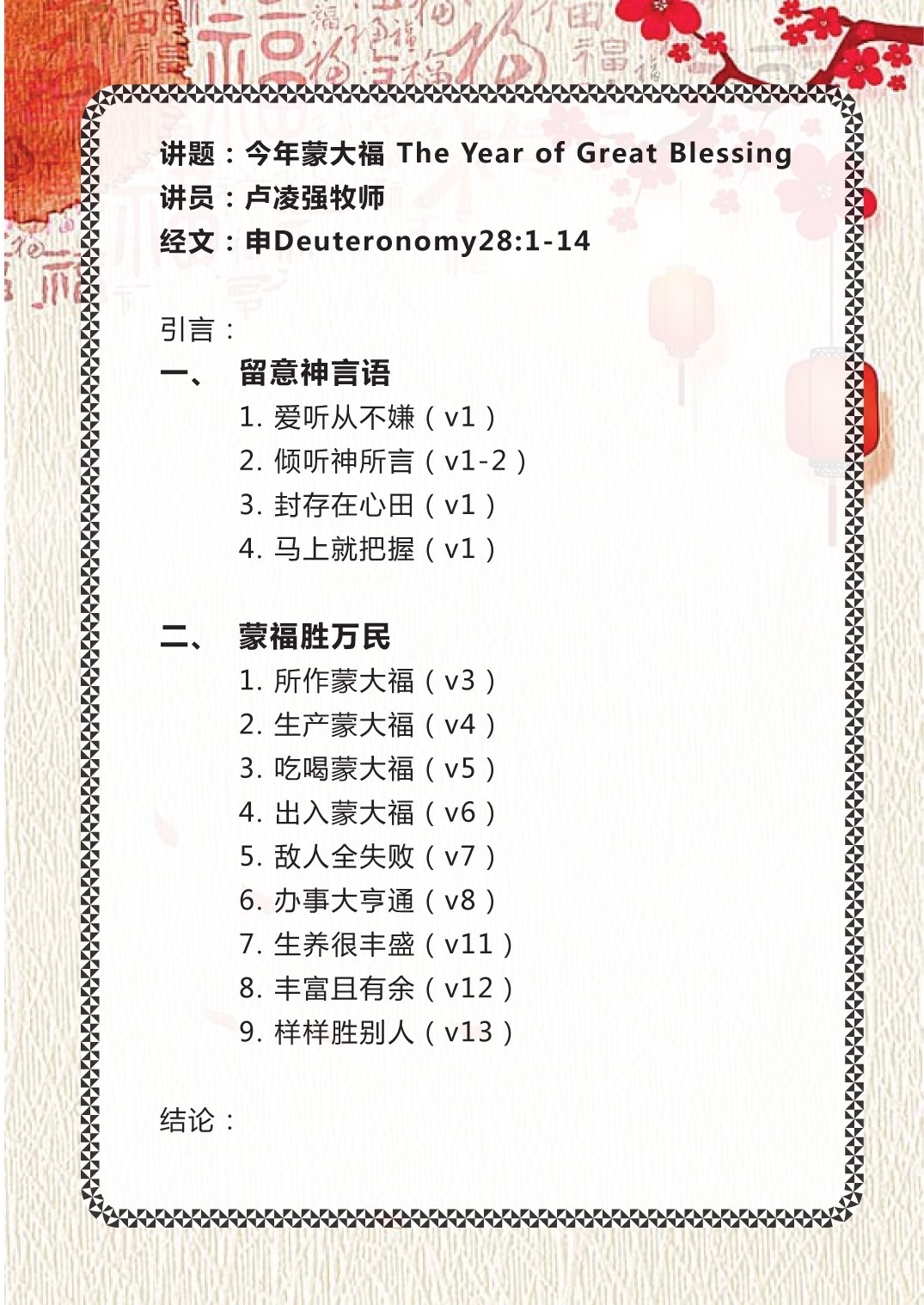 讲题：今年蒙大福 The Year of Great Blessing
讲员：卢凌强牧师
经文：申Deuteronomy28:1-14

引言：

一、 留意神言语
1. 爱听从不嫌（v1）
2. 倾听神所言（v1-2）
3. 封存在心田（v1）
4. 马上就把握（v1）

二、 蒙福胜万民
1. 所作蒙大福（v3）
2. 生产蒙大福（v4）
3. 吃喝蒙大福（v5）
4. 出入蒙大福（v6）
5. 敌人全失败（v7）
6. 办事大亨通（v8）
7. 生养很丰盛（v11）
8. 丰富且有余（v12）
9. 样样胜别人（v13）

结论：